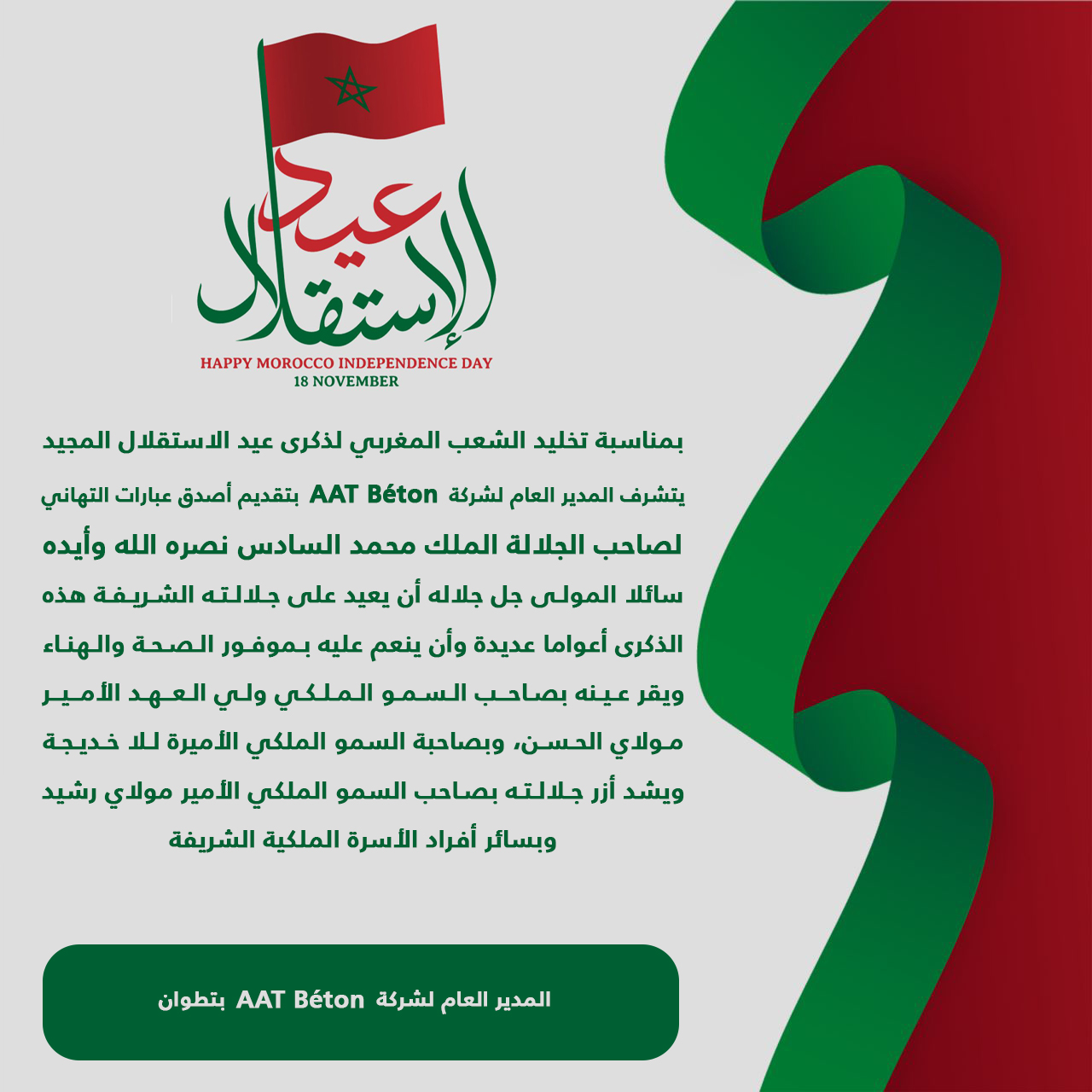 عيد الإستقلال

HAPPY MOROCCO INDEPENDENCE DAY
18 NOVEMBER

بمناسبة تخليد الشعب المغربي لذكرى عيد الاستقلال المجيد يتشرف المدير العام لشركة AAT Béton بتقديم أصدق عبارات التهاني لصاحب الجلالة الملك محمد السادس نصره الله وأيده سائلا المولى جل جلاله أن يعيد على جلالته الشريفة هذه الذكرى أعواما عديدة وأن ينعم عليه بموفور الصحة والهناء ويقر عينه بصاحب السمو الملكي ولي العهد الأمير مولاي الحسن، وبصاحبة السمو الملكي الأميرة للا خديجة ويشد أزر جلالته بصاحب السمو الملكي الأمير مولاي رشيد وبسائر أفراد الأسرة الملكية الشريفة

المدير العام لشركة AAT Béton بتطوان